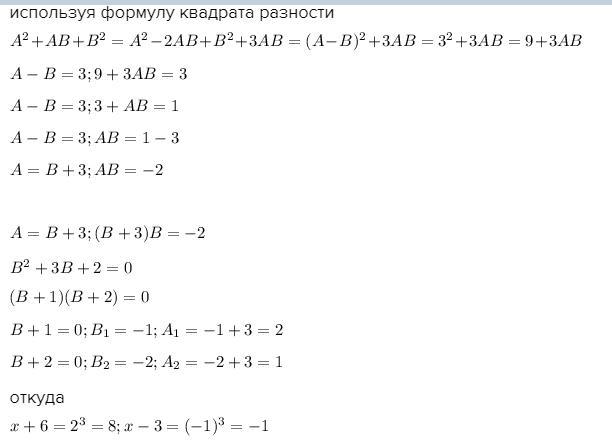 используя формулу квадрата разности

$A^2+AB+B^2=A^2-2AB+B^2+3AB=(A-B)^2+3AB=3^2+3AB=9+3AB$

$A-B=3; 9+3AB=3$

$A-B=3; 3+AB=1$

$A-B=3; AB=1-3$

$A=B+3; AB=-2$

$A=B+3; (B+3)B=-2$

$B^2+3B+2=0$

$(B+1)(B+2)=0$

$B+1=0; B_1=-1; A_1=-1+3=2$

$B+2=0; B_2=-2; A_2=-2+3=1$

откуда

$x+6=2^3=8; x-3=(-1)^3=-1$